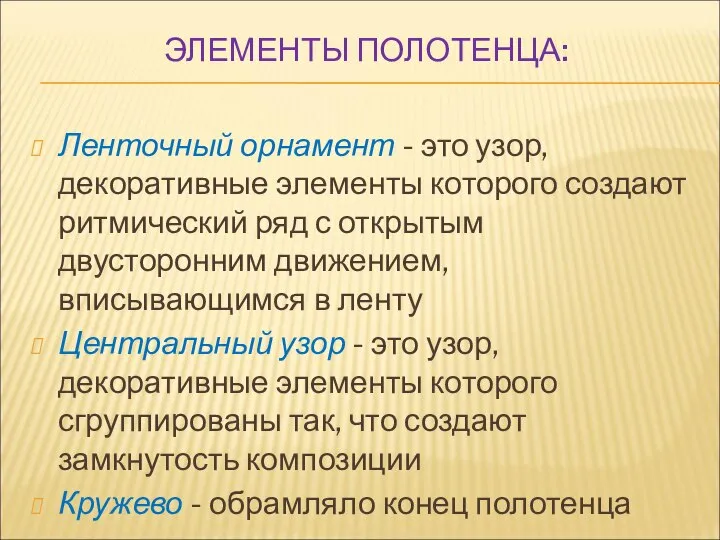 ЭЛЕМЕНТЫ ПОЛОТЕНЦА:

Ленточный орнамент - это узор, декоративные элементы которого создают ритмический ряд с открытым двусторонним движением, вписывающимся в ленту

Центральный узор - это узор, декоративные элементы которого сгруппированы так, что создают замкнутость композиции

Кружево - обрамляло конец полотенца